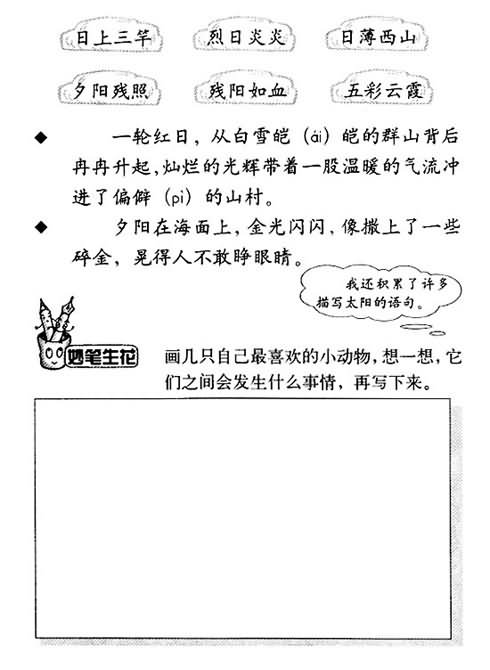 日上三竿　烈日炎炎　日薄西山

夕阳残照　残阳如血　五彩云霞

◆ 一轮红日，从白雪皑（ái）皑的群山背后冉冉升起，灿烂的光辉带着一股温暖的气流冲进了偏僻（pì）的山村。

◆ 夕阳在海面上，金光闪闪，像撒上了一些碎金，晃得人不敢睁眼睛。

我还积累了许多描写太阳的语句。

妙笔生花

画几只自己最喜欢的小动物，想一想，它们之间会发生什么事情，再写下来。